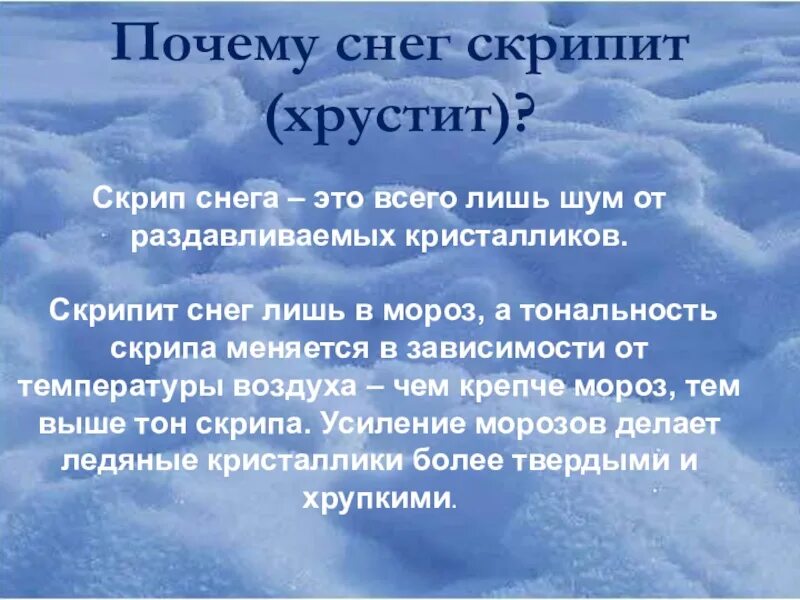 Почему снег скрипит (хрустит)?

Скрип снега – это всего лишь шум от раздавливаемых кристалликов.

Скрипит снег лишь в мороз, а тональность скрипа меняется в зависимости от температуры воздуха – чем крепче мороз, тем выше тон скрипа. Усиление морозов делает ледяные кристаллики более твердыми и хрупкими.